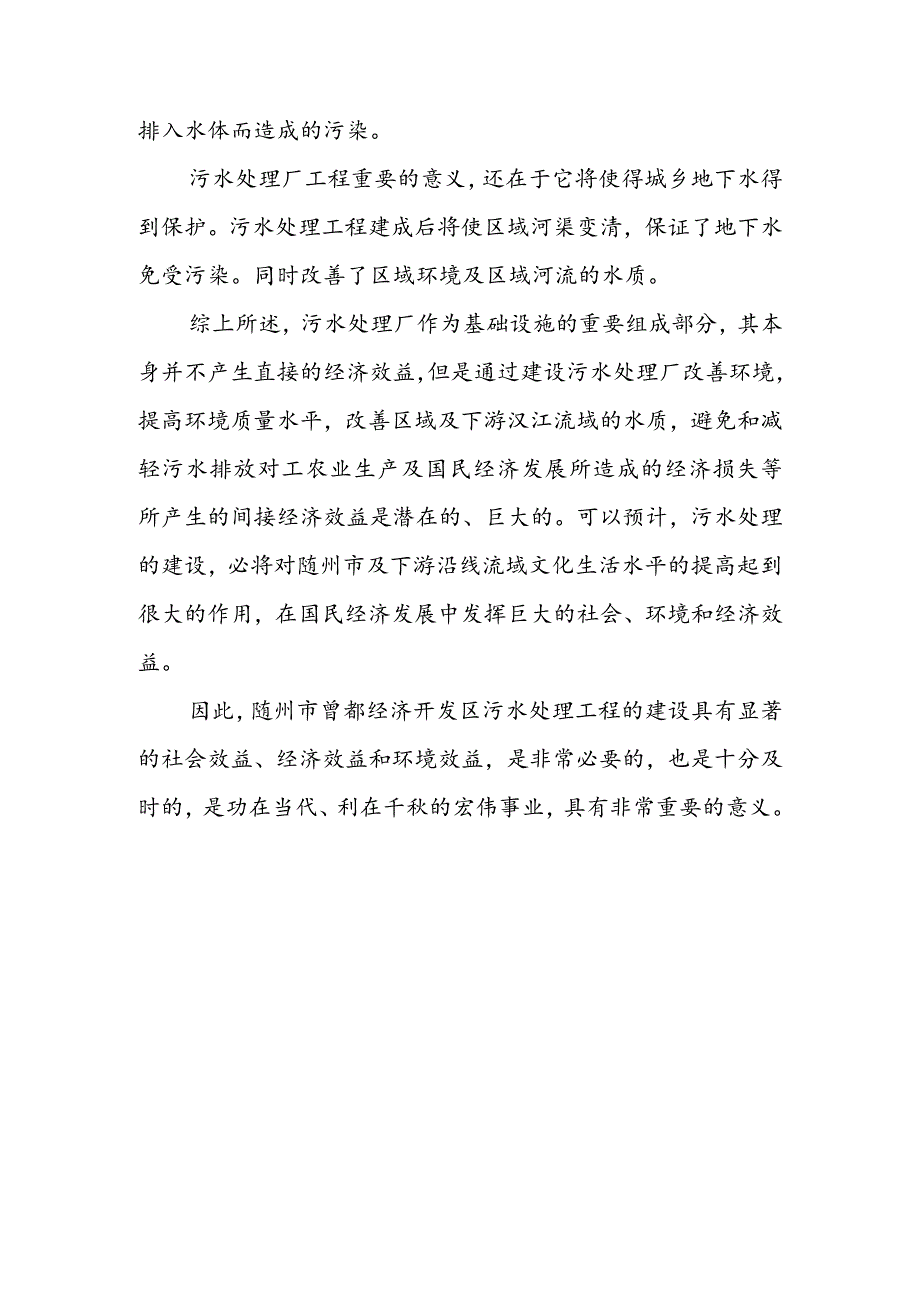 排入水体而造成的污染。

污水处理厂工程重要的意义，还在于它将使得城乡地下水得到保护。污水处理工程建成后将使区域河渠变清，保证了地下水免受污染。同时改善了区域环境及区域河流的水质。

综上所述，污水处理厂作为基础设施的重要组成部分，其本身并不产生直接的经济效益，但是通过建设污水处理厂改善环境，提高环境质量水平，改善区域及下游汉江流域的水质，避免和减轻污水排放对工农业生产及国民经济发展所造成的经济损失等所产生的间接经济效益是潜在的、巨大的。可以预计，污水处理的建设，必将对随州市及下游沿线流域文化生活水平的提高起到很大的作用，在国民经济发展中发挥巨大的社会、环境和经济效益。

因此，随州市曾都经济开发区污水处理工程的建设具有显著的社会效益、经济效益和环境效益，是非常必要的，也是十分及时的，是功在当代、利在千秋的宏伟事业，具有非常重要的意义。